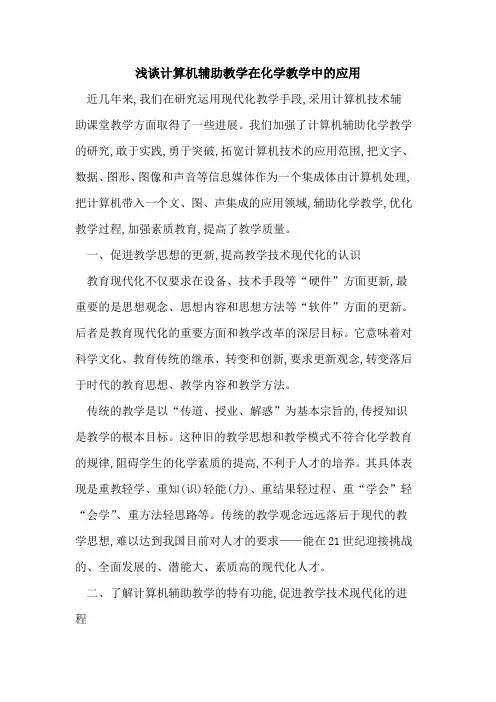 浅谈计算机辅助教学在化学教学中的应用

近几年来,我们在研究运用现代化教学手段,采用计算机技术辅助课堂教学方面取得了一些进展。我们加强了计算机辅助化学教学的研究,敢于实践,勇于突破,拓宽计算机技术的应用范围,把文字、数据、图形、图像和声音等信息媒体作为一个集成体由计算机处理,把计算机带入一个文、图、声集成的应用领域,辅助化学教学,优化教学过程,加强素质教育,提高了教学质量。

一、促进教学思想的更新,提高教学技术现代化的认识

教育现代化不仅要求在设备、技术手段等“硬件”方面更新,最重要的是思想观念、思想内容和思想方法等“软件”方面的更新。后者是教育现代化的重要方面和教学改革的深层目标。它意味着对科学文化、教育传统的继承、转变和创新,要求更新观念,转变落后于时代的教育思想、教学内容和教学方法。

传统的教学是以“传道、授业、解惑”为基本宗旨的,传授知识是教学的根本目标。这种旧的教学思想和教学模式不符合化学教育的规律,阻碍学生的化学素质的提高,不利于人才的培养。其具体表现是重教轻学、重知(识)轻能(力)、重结果轻过程、重“学会”轻“会学”、重方法轻思路等。传统的教学观念远远落后于现代的教学思想,难以达到我国目前对人才的要求——能在21世纪迎接挑战的、全面发展的、潜能大、素质高的现代化人才。

二、了解计算机辅助教学的特有功能,促进教学技术现代化的进程